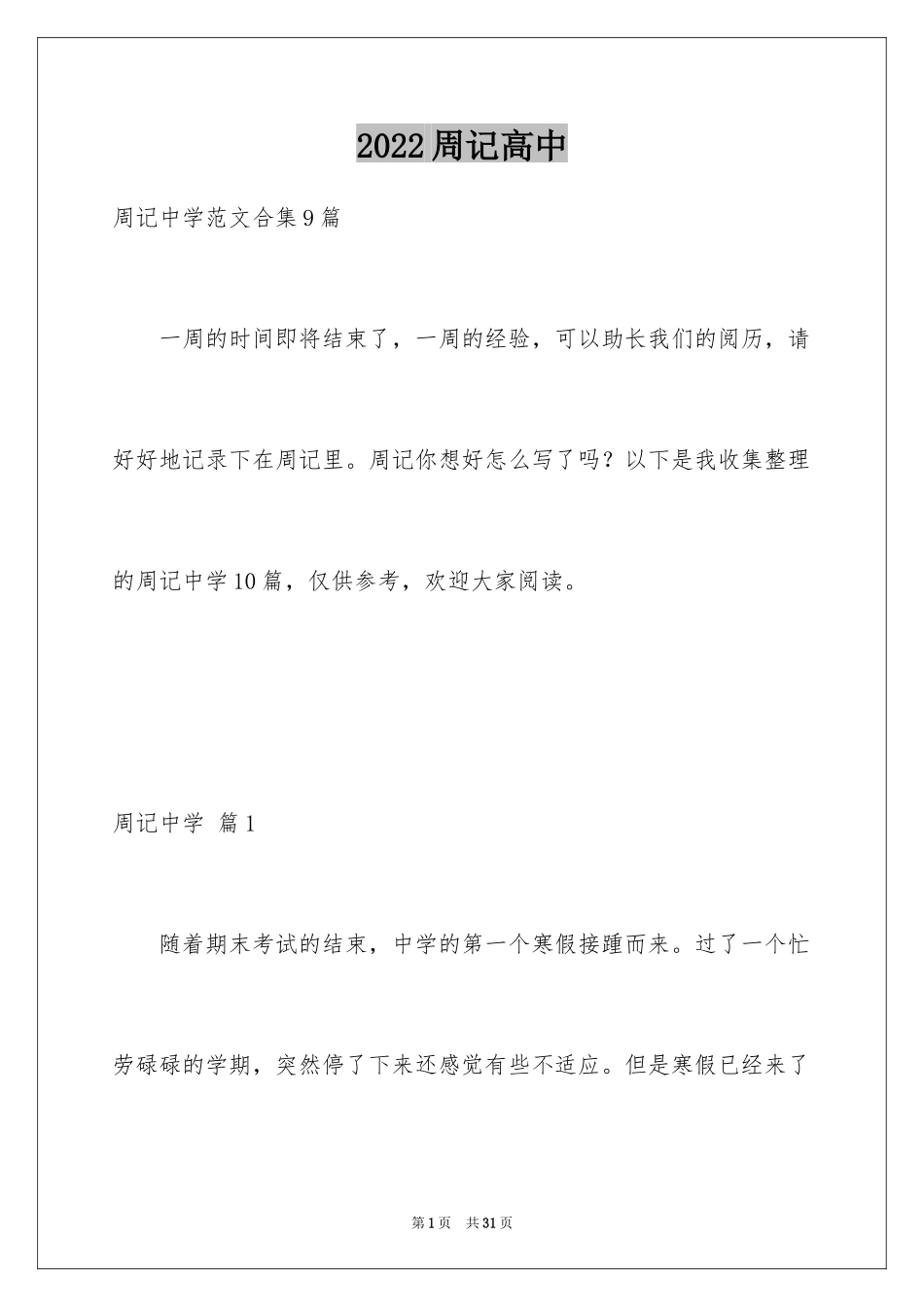 2022周记高中

周记中学范文合集9篇

一周的时间即将结束了，一周的经验，可以助长我们的阅历，请好好地记录下在周记里。周记你想好怎么写了吗？以下是我收集整理的周记中学10篇，仅供参考，欢迎大家阅读。

周记中学 篇1

随着期末考试的结束，中学的第一个寒假接踵而来。过了一个忙劳碌碌的学期，突然停了下来还感觉有些不适应。但是寒假已经来了

第1页 共31页